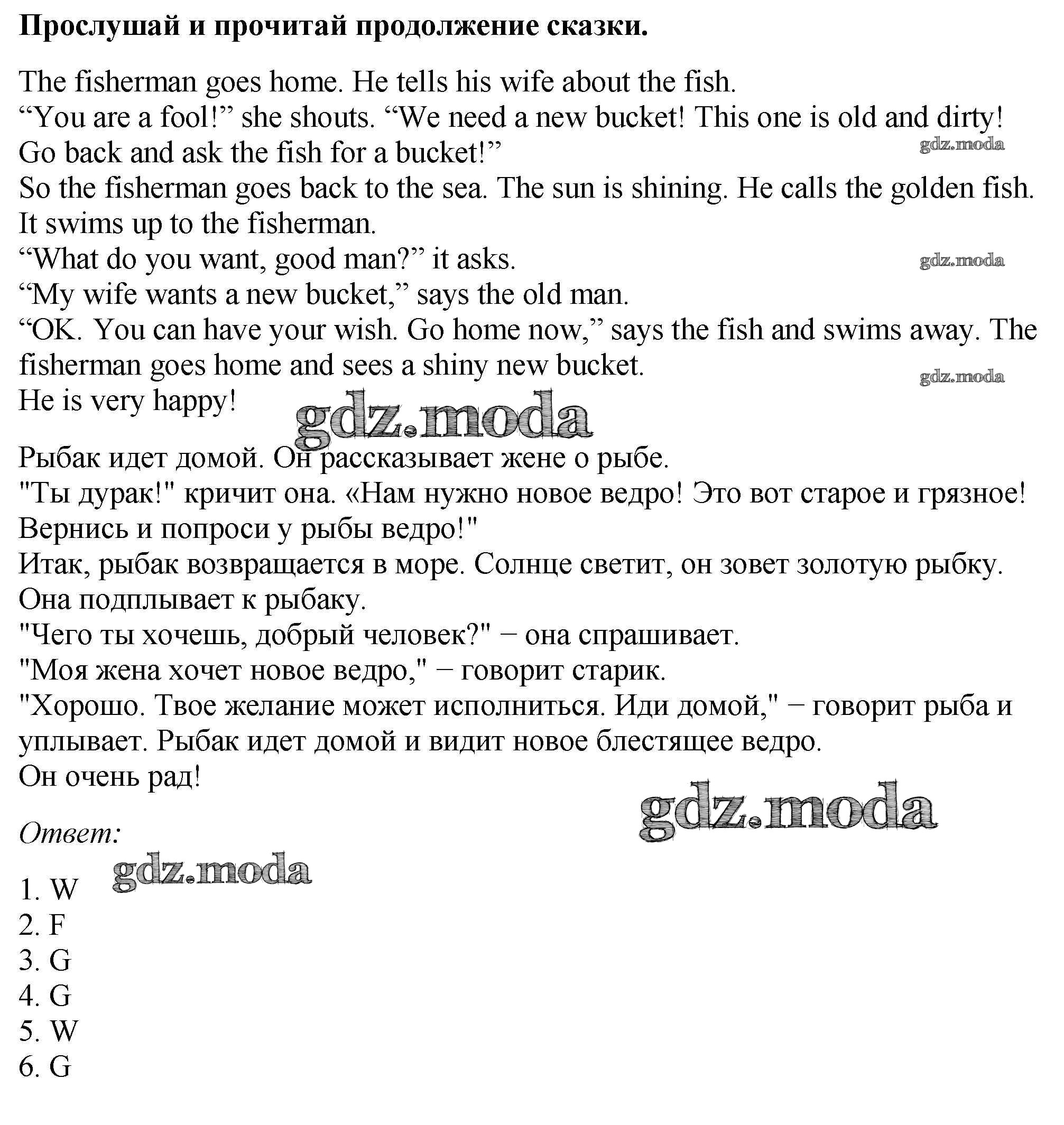 Прослушай и прочитай продолжение сказки.

The fisherman goes home. He tells his wife about the fish.
“You are a fool!” she shouts. “We need a new bucket! This one is old and dirty! Go back and ask the fish for a bucket!”
gdz.moda
So the fisherman goes back to the sea. The sun is shining. He calls the golden fish. It swims up to the fisherman.
“What do you want, good man?” it asks.
gdz.moda
“My wife wants a new bucket,” says the old man.
“OK. You can have your wish. Go home now,” says the fish and swims away. The fisherman goes home and sees a shiny new bucket.
gdz.moda
He is very happy!
gdz.moda

Рыбак идет домой. Он рассказывает жене о рыбе.
"Ты дурак!" кричит она. «Нам нужно новое ведро! Это вот старое и грязное! Вернись и попроси у рыбы ведро!"
Итак, рыбак возвращается в море. Солнце светит, он зовет золотую рыбку. Она подплывает к рыбаку.
"Чего ты хочешь, добрый человек?" − она спрашивает.
"Моя жена хочет новое ведро," − говорит старик.
"Хорошо. Твое желание может исполниться. Иди домой," − говорит рыба и уплывает. Рыбак идет домой и видит новое блестящее ведро.
Он очень рад!

gdz.moda

Ответ:

gdz.moda

1. W
2. F
3. G
4. G
5. W
6. G